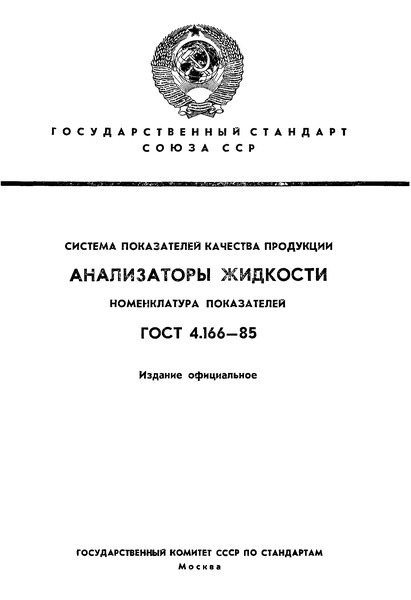 ГОСУДАРСТВЕННЫЙ СТАНДАРТ
СОЮЗА ССР

СИСТЕМА ПОКАЗАТЕЛЕЙ КАЧЕСТВА ПРОДУКЦИИ

АНАЛИЗАТОРЫ ЖИДКОСТИ

НОМЕНКЛАТУРА ПОКАЗАТЕЛЕЙ

ГОСТ 4.166—85

Издание официальное

ГОСУДАРСТВЕННЫЙ КОМИТЕТ СССР ПО СТАНДАРТАМ
Москва